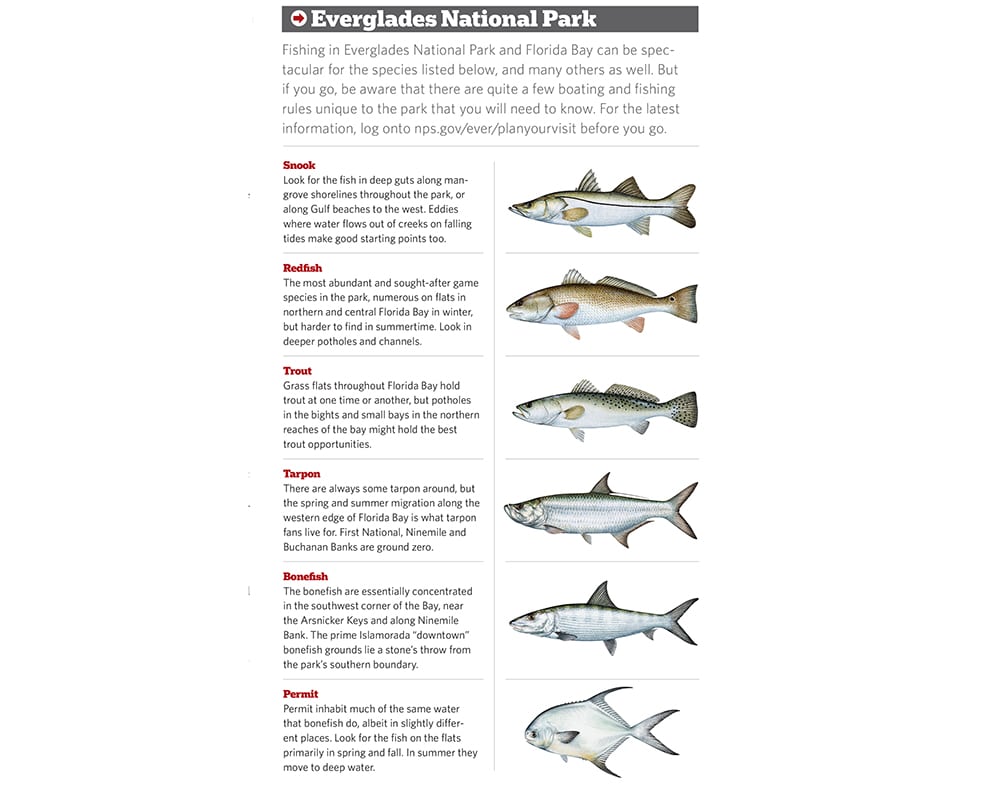 Everglades National Park

Fishing in Everglades National Park and Florida Bay can be spectacular for the species listed below, and many others as well. But if you go, be aware that there are quite a few boating and fishing rules unique to the park that you will need to know. For the latest information, log onto nps.gov/ever/planyourvisit before you go.

Snook
Look for the fish in deep guts along mangrove shorelines throughout the park, or along Gulf beaches to the west. Eddies where water flows out of creeks on falling tides make good starting points too.

Redfish
The most abundant and sought-after game species in the park, numerous on flats in northern and central Florida Bay in winter, but harder to find in summertime. Look in deeper potholes and channels.

Trout
Grass flats throughout Florida Bay hold trout at one time or another, but potholes in the bights and small bays in the northern reaches of the bay might hold the best trout opportunities.

Tarpon
There are always some tarpon around, but the spring and summer migration along the western edge of Florida Bay is what tarpon fans live for. First National, Ninemile and Buchanan Banks are ground zero.

Bonefish
The bonefish are essentially concentrated in the southwest corner of the Bay, near the Arsnicker Keys and along Ninemile Bank. The prime Islamorada "downtown" bonefish grounds lie a stone's throw from the park's southern boundary.

Permit
Permit inhabit much of the same water that bonefish do, albeit in slightly different places. Look for the fish on the flats primarily in spring and fall. In summer they move to deep water.